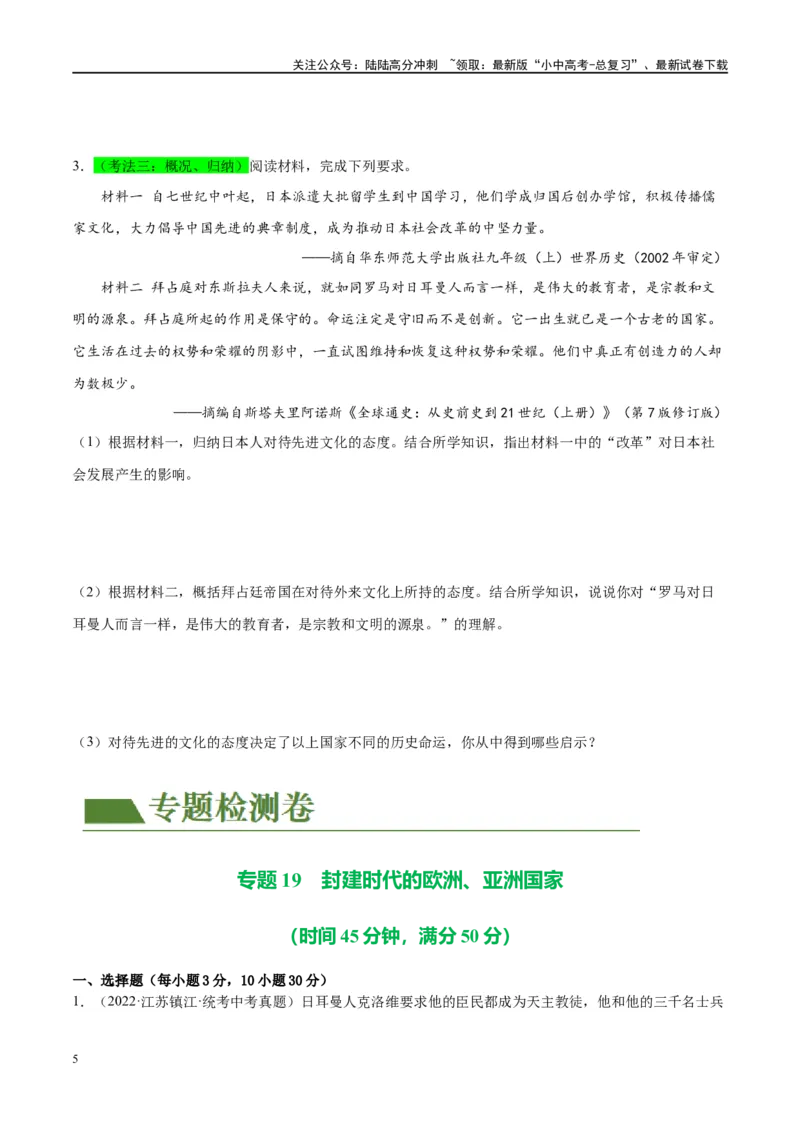 关注公众号：陆陆高分冲刺 ~领取：最新版“小中高考-总复习”、最新试卷下载

3．（考法三：概况、归纳）阅读材料，完成下列要求。

材料一 自七世纪中叶起，日本派遣大批留学生到中国学习，他们学成归国后创办学馆，积极传播儒家文化，大力倡导中国先进的典章制度，成为推动日本社会改革的中坚力量。

——摘自华东师范大学出版社九年级（上）世界历史（2002年审定）

材料二 拜占庭对东斯拉夫人来说，就如同罗马对日耳曼人而言一样，是伟大的教育者，是宗教和文明的源泉。拜占庭所起的作用是保守的。命运注定是守旧而不是创新。它一出生就已是一个古老的国家。它生活在过去的权势和荣耀的阴影中，一直试图维持和恢复这种权势和荣耀。他们中真正有创造力的人却为数极少。

——摘编自斯塔夫里阿诺斯《全球通史：从史前史到21世纪（上册）》（第7版修订版）

（1）根据材料一，归纳日本人对待先进文化的态度。结合所学知识，指出材料一中的“改革”对日本社会发展产生的影响。

（2）根据材料二，概括拜占廷帝国在对待外来文化上所持的态度。结合所学知识，说说你对“罗马对日耳曼人而言一样，是伟大的教育者，是宗教和文明的源泉。”的理解。

（3）对待先进的文化的态度决定了以上国家不同的历史命运，你从中得到哪些启示？

专题检测卷

专题19 封建时代的欧洲、亚洲国家

（时间45分钟，满分50分）

一、选择题（每小题3分，10小题30分）

1．（2022·江苏镇江·统考中考真题）日耳曼人克洛维要求他的臣民都成为天主教徒，他和他的三千名士兵

5